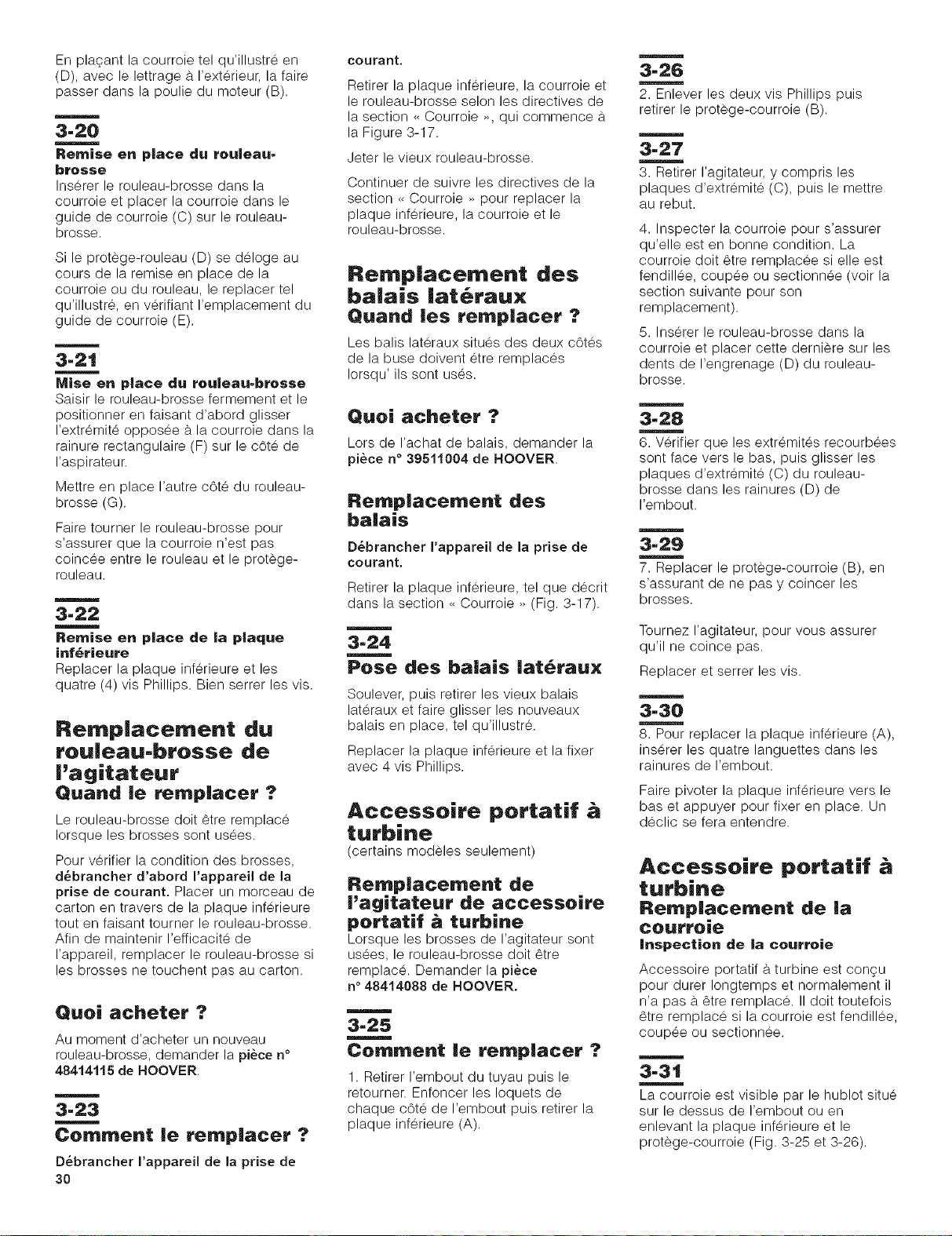 En plaçant la courroie tel qu'illustré en (D), avec le lettrage à l'extérieur, la faire passer dans la poulie du moteur (B).

3-20

Remise en place du rouleau-brosse

Insérer le rouleau-brosse dans la courroie et placer la courroie dans le guide de courroie (C) sur le rouleau-brosse.

Si le protège-rouleau (D) se déloge au cours de la remise en place de la courroie ou du rouleau, le replacer tel qu'illustré, en vérifiant l'emplacement du guide de courroie (E).

3-21

Mise en place du rouleau-brosse

Saisir le rouleau-brosse fermement et le positionner en faisant d'abord glisser l'extrémité opposée à la courroie dans la rainure rectangulaire (F) sur le côté de l'aspirateur.

Mettre en place l'autre côté du rouleau-brosse (G).

Faire tourner le rouleau-brosse pour s'assurer que la courroie n'est pas coincée entre le rouleau et le protège-rouleau.

3-22

Remise en place de la plaque inférieure

Replacer la plaque inférieure et les quatre (4) vis Phillips. Bien serrer les vis.

Remplacement du rouleau-brosse de l'agitateur

Quand le remplacer ?

Le rouleau-brosse doit être remplacé lorsque les brosses sont usées.

Pour vérifier la condition des brosses, débrancher d'abord l'appareil de la prise de courant. Placer un morceau de carton en travers de la plaque inférieure tout en faisant tourner le rouleau-brosse. Afin de maintenir l'efficacité de l'appareil, remplacer le rouleau-brosse si les brosses ne touchent pas au carton.

Quoi acheter ?

Au moment d'acheter un nouveau rouleau-brosse, demander la pièce n° 48414115 de HOOVER.

3-23

Comment le remplacer ?

Débrancher l'appareil de la prise de courant.

Retirer la plaque inférieure, la courroie et le rouleau-brosse selon les directives de la section « Courroie », qui commence à la Figure 3-17.

Jeter le vieux rouleau-brosse.

Continuer de suivre les directives de la section « Courroie » pour replacer la plaque inférieure, la courroie et le rouleau-brosse.

Remplacement des balais latéraux

Quand les remplacer ?

Les balis latéraux situés des deux côtés de la buse doivent être remplacés lorsqu' ils sont usés.

Quoi acheter ?

Lors de l'achat de balais, demander la pièce n° 39511004 de HOOVER.

Remplacement des balais

Débrancher l'appareil de la prise de courant.

Retirer la plaque inférieure, tel que décrit dans la section « Courroie » (Fig. 3-17).

3-24

Pose des balais latéraux

Soulever, puis retirer les vieux balais latéraux et faire glisser les nouveaux balais en place, tel qu'illustré.

Replacer la plaque inférieure et la fixer avec 4 vis Phillips.

Accessoire portatif à turbine

(certains modèles seulement)

Remplacement de l'agitateur de accessoire portatif à turbine

Lorsque les brosses de l'agitateur sont usées, le rouleau-brosse doit être remplacé. Demander la pièce n° 48414088 de HOOVER.

3-25

Comment le remplacer ?

1. Retirer l'embout du tuyau puis le retourner. Enfoncer les loquets de chaque côté de l'embout puis retirer la plaque inférieure (A).

3-26

2. Enlever les deux vis Phillips puis retirer le protège-courroie (B).

3-27

3. Retirer l'agitateur, y compris les plaques d'extrémité (C), puis le mettre au rebut.

4. Inspecter la courroie pour s'assurer qu'elle est en bonne condition. La courroie doit être remplacée si elle est fendillée, coupée ou sectionnée (voir la section suivante pour son remplacement).

5. Insérer le rouleau-brosse dans la courroie et placer cette dernière sur les dents de l'engrenage (D) du rouleau-brosse.

3-28

6. Vérifier que les extrémités recourbées sont face vers le bas, puis glisser les plaques d'extrémité (C) du rouleau-brosse dans les rainures (D) de l'embout.

3-29

7. Replacer le protège-courroie (B), en s'assurant de ne pas y coincer les brosses.

Tournez l'agitateur, pour vous assurer qu'il ne coince pas.

Replacer et serrer les vis.

3-30

8. Pour replacer la plaque inférieure (A), insérer les quatre languettes dans les rainures de l'embout.

Faire pivoter la plaque inférieure vers le bas et appuyer pour fixer en place. Un déclic se fera entendre.

Accessoire portatif à turbine

Remplacement de la courroie

Inspection de la courroie

Accessoire portatif à turbine est conçu pour durer longtemps et normalement il n'a pas à être remplacé. Il doit toutefois être remplacé si la courroie est fendillée, coupée ou sectionnée.

3-31

La courroie est visible par le hublot situé sur le dessus de l'embout ou en enlevant la plaque inférieure et le protège-courroie (Fig. 3-25 et 3-26).

30